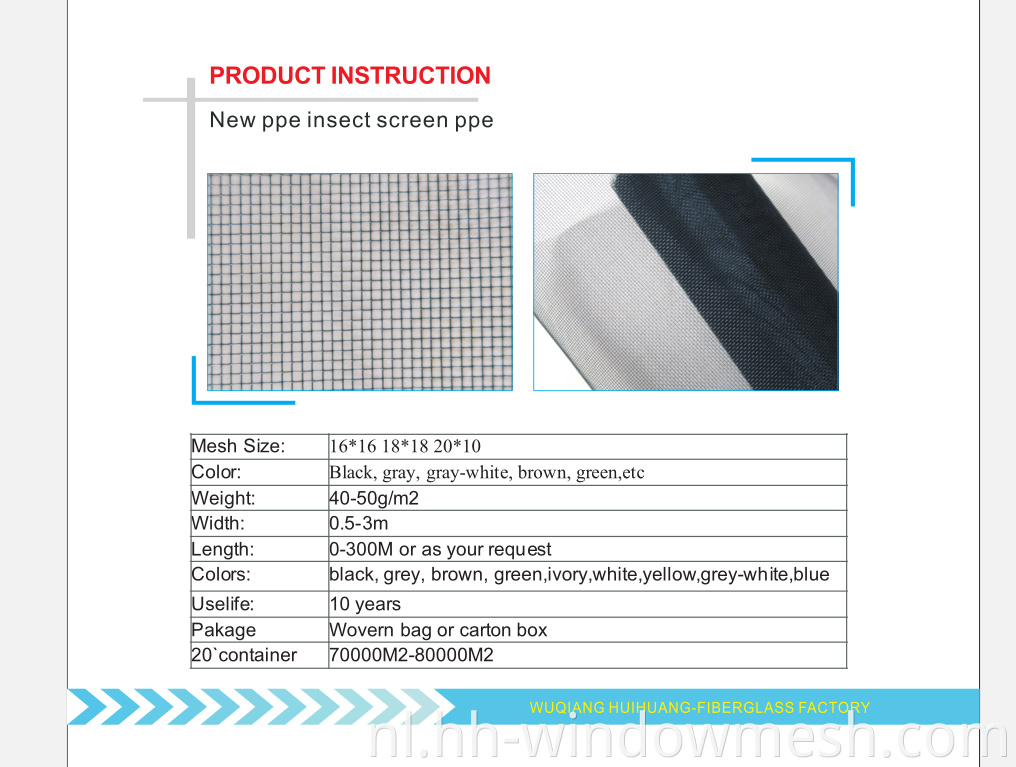 PRODUCT INSTRUCTION

New ppe insect screen ppe

| Mesh Size: | 16*16 18*18 20*10 |
|---|---|
| Color: | Black, gray, gray-white, brown, green,etc |
| Weight: | 40-50g/m2 |
| Width: | 0.5-3m |
| Length: | 0-300M or as your request |
| Colors: | black, grey, brown, green,ivory,white,yellow,grey-white,blue |
| Uselife: | 10 years |
| Pakage | Wovern bag or carton box |
| 20`container | 70000M2-80000M2 |

WUQIANG HUIHUANG-FIBERGLASS FACTORY

nl.hh-windowmesh.com